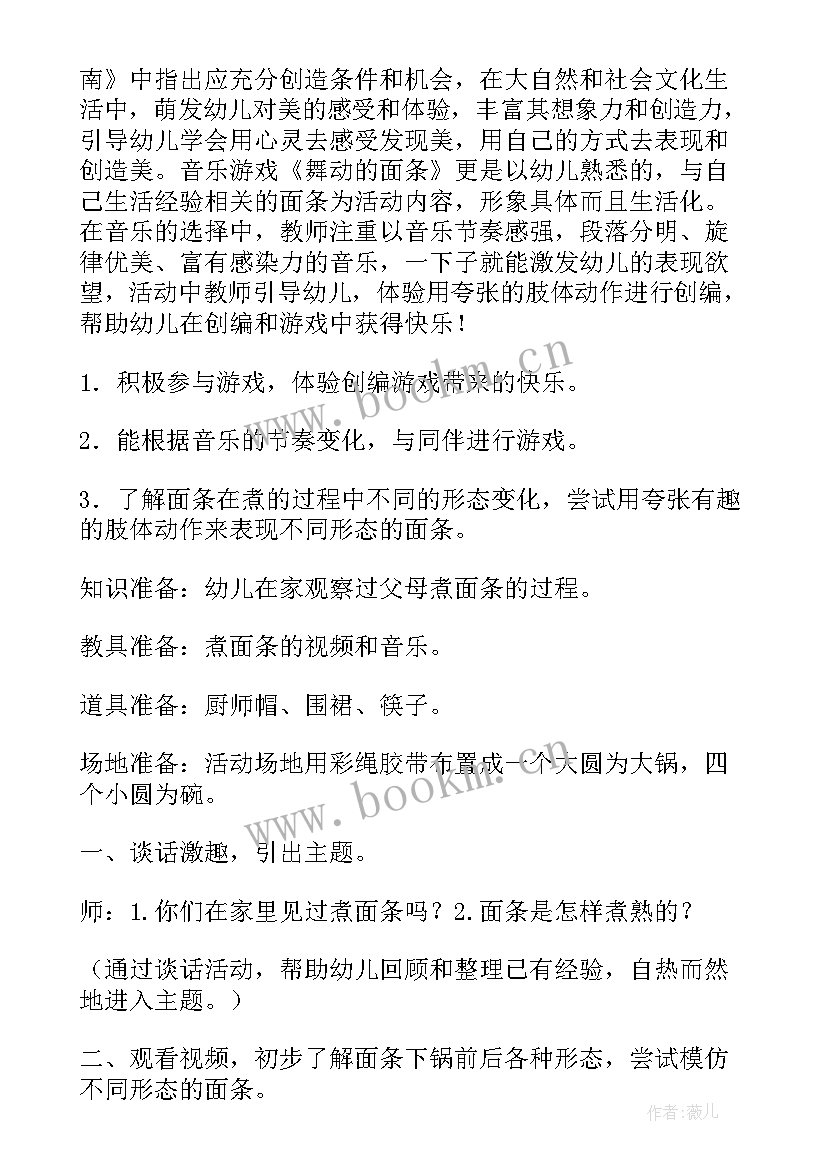 南》中指出应充分创造条件和机会，在大自然和社会文化生活中，萌发幼儿对美的感受和体验，丰富其想象力和创造力，引导幼儿学会用心灵去感受发现美，用自己的方式去表现和创造美。音乐游戏《舞动的面条》更是以幼儿熟悉的，与自己生活经验相关的面条为活动内容，形象具体而且生活化。在音乐的选择中，教师注重以音乐节奏感强，段落分明、旋律优美、富有感染力的音乐，一下子就能激发幼儿的表现欲望，活动中教师引导幼儿，体验用夸张的肢体动作进行创编，帮助幼儿在创编和游戏中获得快乐！

1．积极参与游戏，体验创编游戏带来的快乐。

2．能根据音乐的节奏变化，与同伴进行游戏。

3．了解面条在煮的过程中不同的形态变化，尝试用夸张有趣的肢体动作来表现不同形态的面条。

知识准备：幼儿在家观察过父母煮面条的过程。

教具准备：煮面条的视频和音乐。

道具准备：厨师帽、围裙、筷子。

场地准备：活动场地用彩绳胶带布置成一个大圆为大锅，四个小圆为碗。

一、谈话激趣，引出主题。

师：1.你们在家里见过煮面条吗？2.面条是怎样煮熟的？

（通过谈话活动，帮助幼儿回顾和整理已有经验，自热而然地进入主题。）

二、观看视频，初步了解面条下锅前后各种形态，尝试模仿不同形态的面条。

www.bookm.cn

www.bookm.cn

作者:薇儿